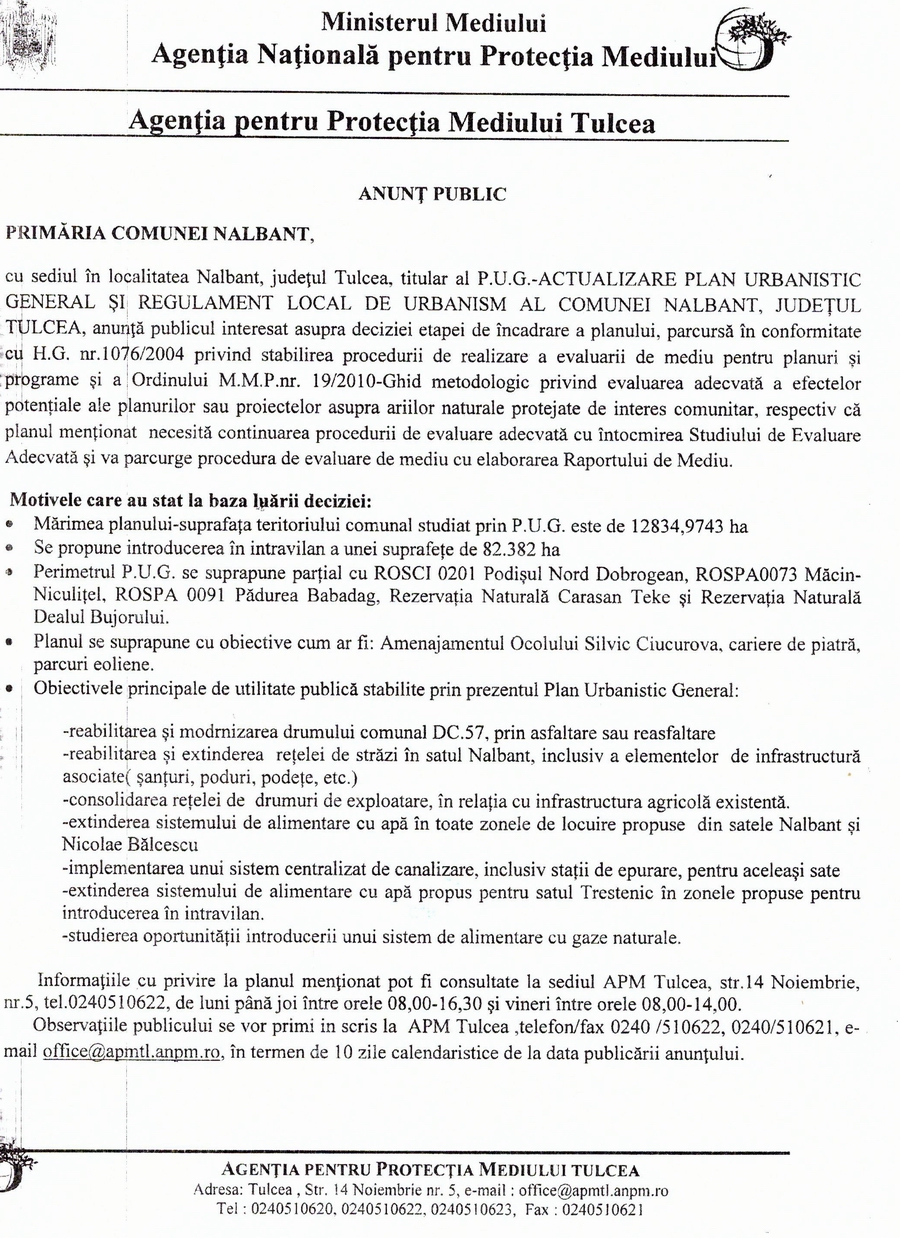 Ministerul Mediului
Agenţia Naţională pentru Protecţia Mediului

Agenţia pentru Protecţia Mediului Tulcea

ANUNŢ PUBLIC

PRIMĂRIA COMUNEI NALBANT,

cu sediul în localitatea Nalbant, judeţul Tulcea, titular al P.U.G.-ACTUALIZARE PLAN URBANISTIC GENERAL ŞI REGULAMENT LOCAL DE URBANISM AL COMUNEI NALBANT, JUDEŢUL TULCEA, anunţă publicul interesat asupra deciziei etapei de încadrare a planului, parcursă în conformitate cu H.G. nr.1076/2004 privind stabilirea procedurii de realizare a evaluarii de mediu pentru planuri şi programe şi a Ordinului M.M.P.nr. 19/2010-Ghid metodologic privind evaluarea adecvată a efectelor potenţiale ale planurilor sau proiectelor asupra ariilor naturale protejate de interes comunitar, respectiv că planul menţionat necesită continuarea procedurii de evaluare adecvată cu întocmirea Studiului de Evaluare Adecvată şi va parcurge procedura de evaluare de mediu cu elaborarea Raportului de Mediu.

Motivele care au stat la baza luării deciziei:
• Mărimea planului-suprafaţa teritoriului comunal studiat prin P.U.G. este de 12834,9743 ha
• Se propune introducerea în intravilan a unei suprafeţe de 82.382 ha
• Perimetrul P.U.G. se suprapune parţial cu ROSCI 0201 Podişul Nord Dobrogean, ROSPA0073 Măcin-Niculiţel, ROSPA 0091 Pădurea Babadag, Rezervaţia Naturală Carasan Teke şi Rezervaţia Naturală Dealul Bujorului.
• Planul se suprapune cu obiective cum ar fi: Amenajamentul Ocolului Silvic Ciucurova, cariere de piatră, parcuri eoliene.
• Obiectivele principale de utilitate publică stabilite prin prezentul Plan Urbanistic General:

-reabilitarea şi modrnizarea drumului comunal DC.57, prin asfaltare sau reasfaltare
-reabilitarea şi extinderea reţelei de străzi în satul Nalbant, inclusiv a elementelor de infrastructură asociate( şanţuri, poduri, podeţe, etc.)
-consolidarea reţelei de drumuri de exploatare, în relaţia cu infrastructura agricolă existentă.
-extinderea sistemului de alimentare cu apă în toate zonele de locuire propuse din satele Nalbant şi Nicolae Bălcescu
-implementarea unui sistem centralizat de canalizare, inclusiv staţii de epurare, pentru aceleaşi sate
-extinderea sistemului de alimentare cu apă propus pentru satul Trestenic în zonele propuse pentru introducerea în intravilan.
-studierea oportunităţii introducerii unui sistem de alimentare cu gaze naturale.

Informaţiile cu privire la planul menţionat pot fi consultate la sediul APM Tulcea, str.14 Noiembrie, nr.5, tel.0240510622, de luni până joi între orele 08,00-16,30 şi vineri între orele 08,00-14,00.
Observaţiile publicului se vor primi in scris la APM Tulcea ,telefon/fax 0240 /510622, 0240/510621, e-mail office@apmtl.anpm.ro, în termen de 10 zile calendaristice de la data publicării anunţului.

AGENŢIA PENTRU PROTECŢIA MEDIULUI TULCEA
Adresa: Tulcea , Str. 14 Noiembrie nr. 5, e-mail : office@apmtl.anpm.ro
Tel : 0240510620, 0240510622, 0240510623, Fax : 0240510621